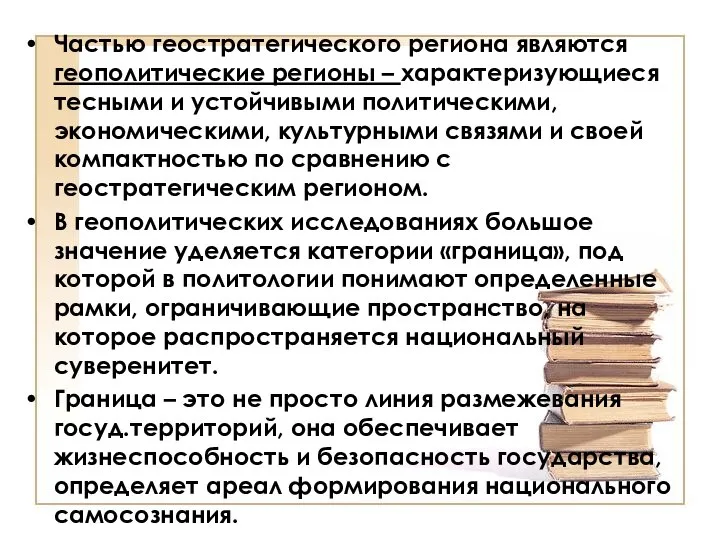 • Частью геостратегического региона являются геополитические регионы – характеризующиеся тесными и устойчивыми политическими, экономическими, культурными связями и своей компактностью по сравнению с геостратегическим регионом.

• В геополитических исследованиях большое значение уделяется категории «граница», под которой в политологии понимают определенные рамки, ограничивающие пространство, на которое распространяется национальный суверенитет.

• Граница – это не просто линия размежевания госуд.территорий, она обеспечивает жизнеспособность и безопасность государства, определяет ареал формирования национального самосознания.